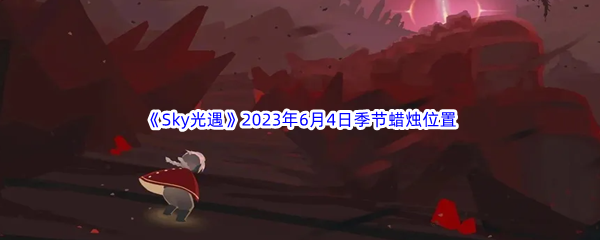 《Sky光遇》2023年6月4日季节蜡烛位置